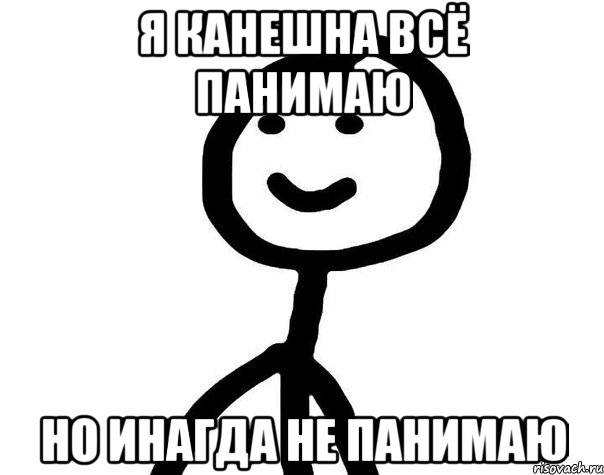 Я КАНЕШНА ВСЁ ПАНИМАЮ

НО ИНАГДА НЕ ПАНИМАЮ

risovach.ru